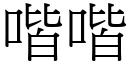 喈喈